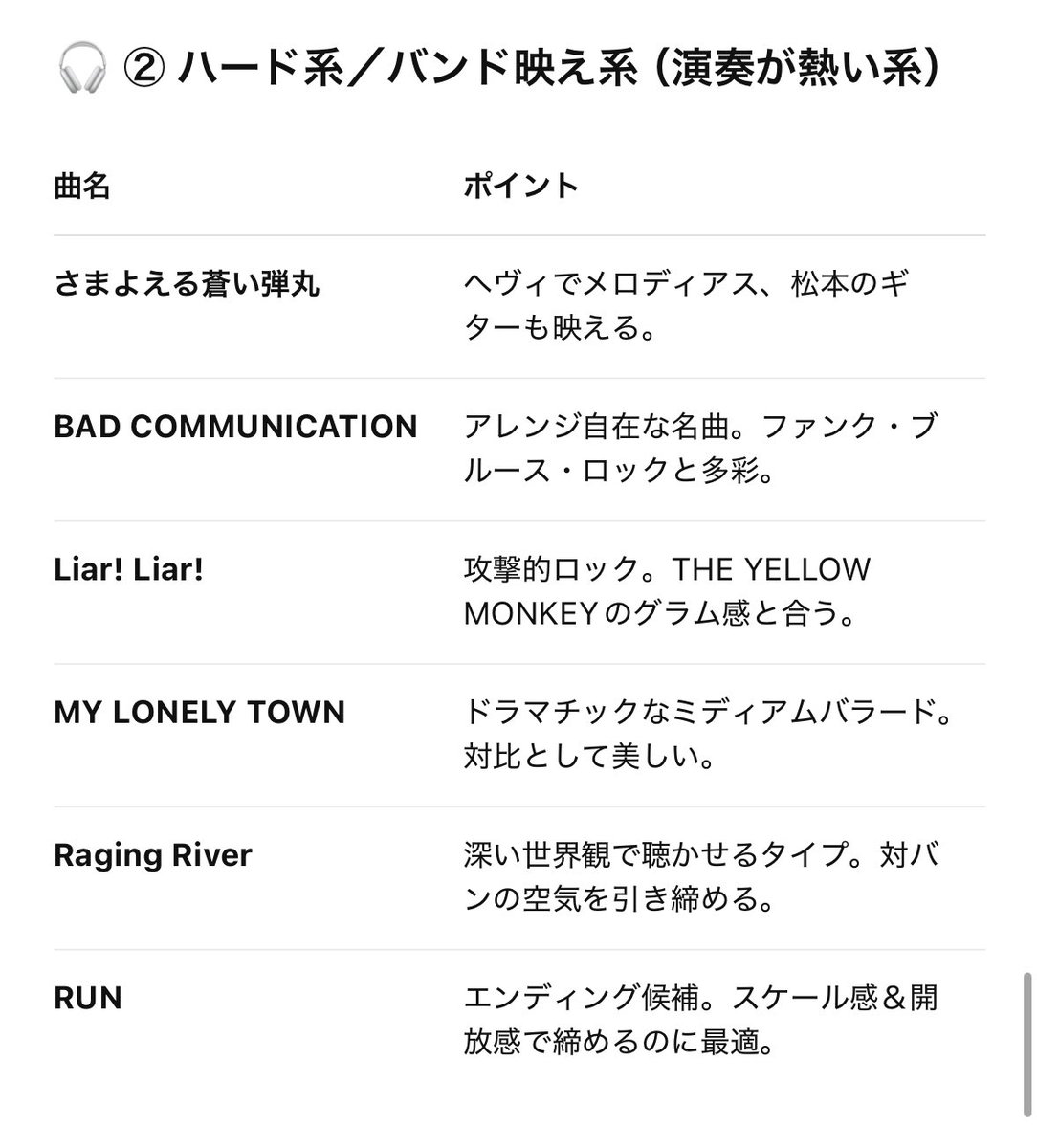 🎧 ② ハード系／バンド映え系（演奏が熱い系）

| 曲名 | ポイント |
|---|---|
| さまよえる蒼い弾丸 | ヘヴィでメロディアス、松本のギターも映える。 |
| BAD COMMUNICATION | アレンジ自在な名曲。ファンク・ブルース・ロックと多彩。 |
| Liar! Liar! | 攻撃的ロック。THE YELLOW MONKEYのグラム感と合う。 |
| MY LONELY TOWN | ドラマチックなミディアムバラード。対比として美しい。 |
| Raging River | 深い世界観で聴かせるタイプ。対バンの空気を引き締める。 |
| RUN | エンディング候補。スケール感＆開放感で締めるのに最適。 |